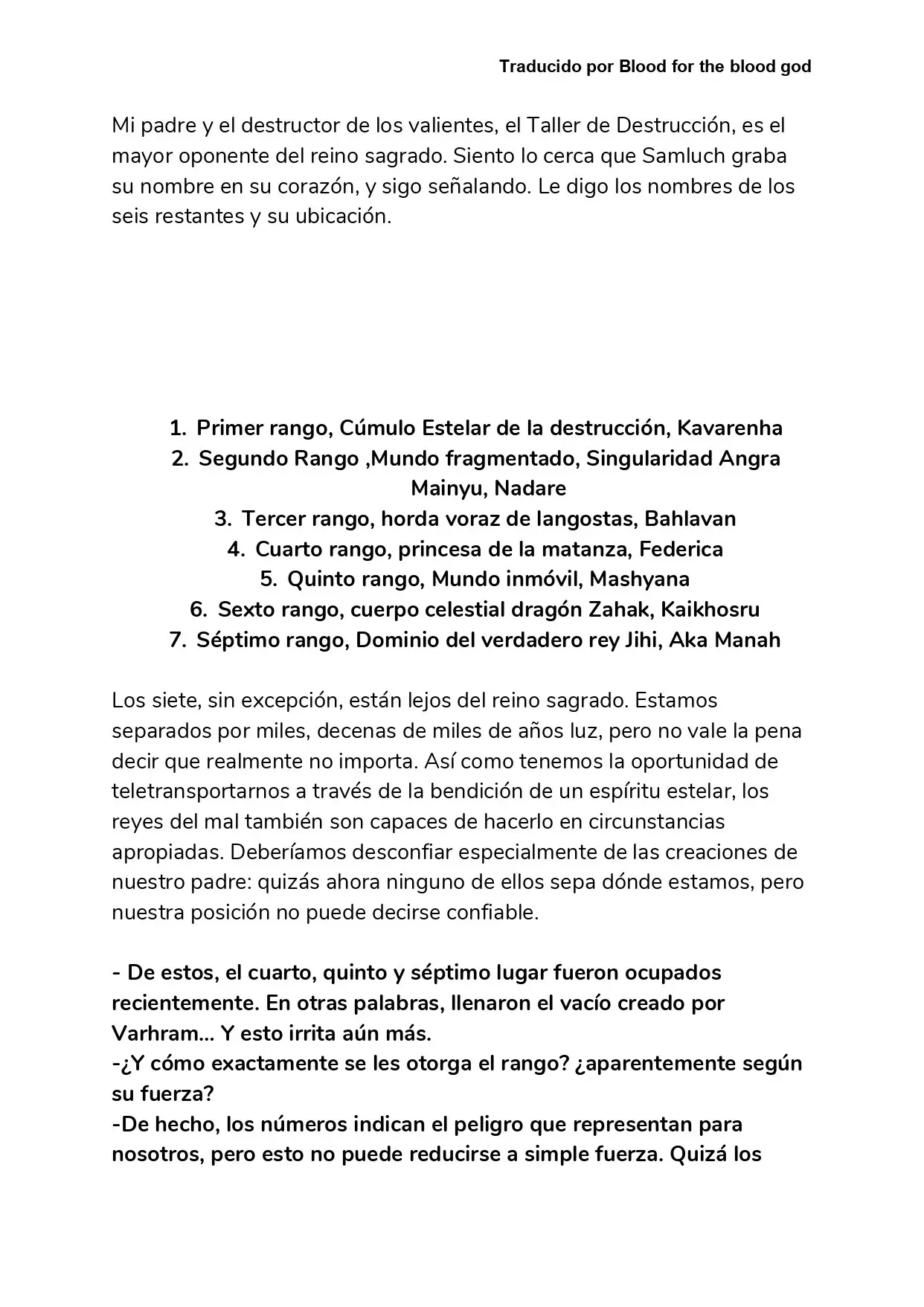 Traducido por Blood for the blood god

Mi padre y el destructor de los valientes, el Taller de Destrucción, es el mayor oponente del reino sagrado. Siento lo cerca que Samluch graba su nombre en su corazón, y sigo señalando. Le digo los nombres de los seis restantes y su ubicación.

1. Primer rango, Cúmulo Estelar de la destrucción, Kavarenha
2. Segundo Rango ,Mundo fragmentado, Singularidad Angra Mainyu, Nadare
3. Tercer rango, horda voraz de langostas, Bahlavan
4. Cuarto rango, princesa de la matanza, Federica
5. Quinto rango, Mundo inmóvil, Mashyana
6. Sexto rango, cuerpo celestial dragón Zahak, Kaikhosru
7. Séptimo rango, Dominio del verdadero rey Jihi, Aka Manah

Los siete, sin excepción, están lejos del reino sagrado. Estamos separados por miles, decenas de miles de años luz, pero no vale la pena decir que realmente no importa. Así como tenemos la oportunidad de teletransportarnos a través de la bendición de un espíritu estelar, los reyes del mal también son capaces de hacerlo en circunstancias apropiadas. Deberíamos desconfiar especialmente de las creaciones de nuestro padre: quizás ahora ninguno de ellos sepa dónde estamos, pero nuestra posición no puede decirse confiable.

- De estos, el cuarto, quinto y séptimo lugar fueron ocupados recientemente. En otras palabras, llenaron el vacío creado por Varhram... Y esto irrita aún más.
-¿Y cómo exactamente se les otorga el rango? ¿aparentemente según su fuerza?
-De hecho, los números indican el peligro que representan para nosotros, pero esto no puede reducirse a simple fuerza. Quizá los